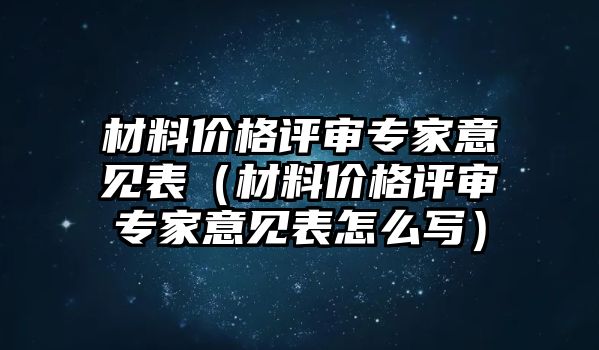 材料价格评审专家意见表（材料价格评审专家意见表怎么写）